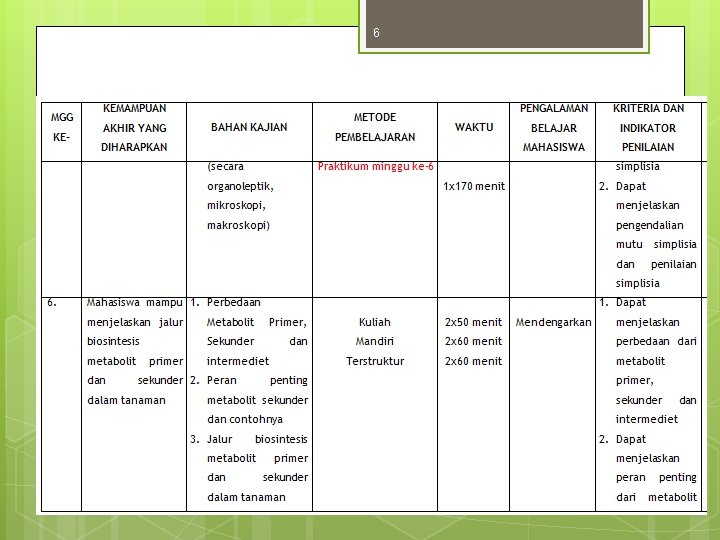 6

| MGG KE- | KEMAMPUAN AKHIR YANG DIHARAPKAN | BAHAN KAJIAN | METODE PEMBELAJARAN | WAKTU | PENGALAMAN BELAJAR MAHASISWA | KRITERIA DAN INDIKATOR PENILAIAN |
|---|---|---|---|---|---|---|
| | | (secara organoleptik, mikroskopi, makroskopi) | Praktikum minggu ke-6 | 1x170 menit | | simplisia 2. Dapat menjelaskan pengendalian mutu simplisia dan penilaian simplisia |
| 6. | Mahasiswa mampu menjelaskan jalur biosintesis metabolit primer dan sekunder dalam tanaman | 1. Perbedaan Metabolit Primer, Sekunder dan intermediet 2. Peran penting metabolit sekunder dan contohnya 3. Jalur biosintesis metabolit primer dan sekunder dalam tanaman | Kuliah Mandiri Terstruktur | 2x50 menit 2x60 menit 2x60 menit | Mendengarkan | 1. Dapat menjelaskan perbedaan dari metabolit primer, sekunder dan intermediet 2. Dapat menjelaskan peran penting dari metabolit |